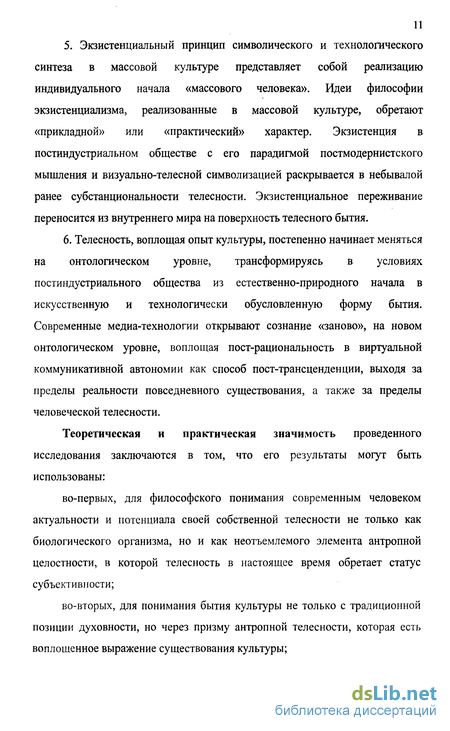 11

5. Экзистенциальный принцип символического и технологического синтеза в массовой культуре представляет собой реализацию индивидуального начала «массового человека». Идеи философии экзистенциализма, реализованные в массовой культуре, обретают «прикладной» или «практический» характер. Экзистенция в постиндустриальном обществе с его парадигмой постмодернистского мышления и визуально-телесной символизацией раскрывается в небывалой ранее субстанциональности телесности. Экзистенциальное переживание переносится из внутреннего мира на поверхность телесного бытия.

6. Телесность, воплощая опыт культуры, постепенно начинает меняться на онтологическом уровне, трансформируясь в условиях постиндустриального общества из естественно-природного начала в искусственную и технологически обусловленную форму бытия. Современные медиа-технологии открывают сознание «заново», на новом онтологическом уровне, воплощая пост-рациональность в виртуальной коммуникативной автономии как способ пост-трансценденции, выходя за пределы реальности повседневного существования, а также за пределы человеческой телесности.

Теоретическая и практическая значимость проведенного исследования заключаются в том, что его результаты могут быть использованы:

во-первых, для философского понимания современным человеком актуальности и потенциала своей собственной телесности не только как биологического организма, но и как неотъемлемого элемента антропной целостности, в которой телесность в настоящее время обретает статус субъективности;

во-вторых, для понимания бытия культуры не только с традиционной позиции духовности, но через призму антропной телесности, которая есть воплощенное выражение существования культуры;

dsLib.net
библиотека диссертаций